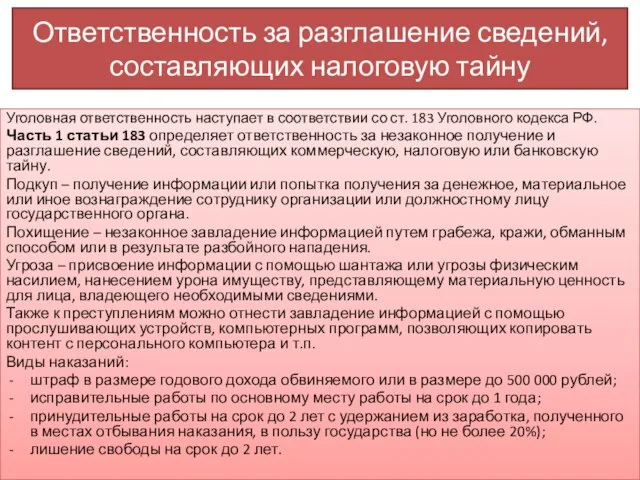 Ответственность за разглашение сведений, составляющих налоговую тайну

Уголовная ответственность наступает в соответствии со ст. 183 Уголовного кодекса РФ.

Часть 1 статьи 183 определяет ответственность за незаконное получение и разглашение сведений, составляющих коммерческую, налоговую или банковскую тайну.

Подкуп – получение информации или попытка получения за денежное, материальное или иное вознаграждение сотруднику организации или должностному лицу государственного органа.

Похищение – незаконное завладение информацией путем грабежа, кражи, обманным способом или в результате разбойного нападения.

Угроза – присвоение информации с помощью шантажа или угрозы физическим насилием, нанесением урона имуществу, представляющему материальную ценность для лица, владеющего необходимыми сведениями.

Также к преступлениям можно отнести завладение информацией с помощью прослушивающих устройств, компьютерных программ, позволяющих копировать контент с персонального компьютера и т.п.

Виды наказаний:
- штраф в размере годового дохода обвиняемого или в размере до 500 000 рублей;
- исправительные работы по основному месту работы на срок до 1 года;
- принудительные работы на срок до 2 лет с удержанием из заработка, полученного в местах отбывания наказания, в пользу государства (но не более 20%);
- лишение свободы на срок до 2 лет.